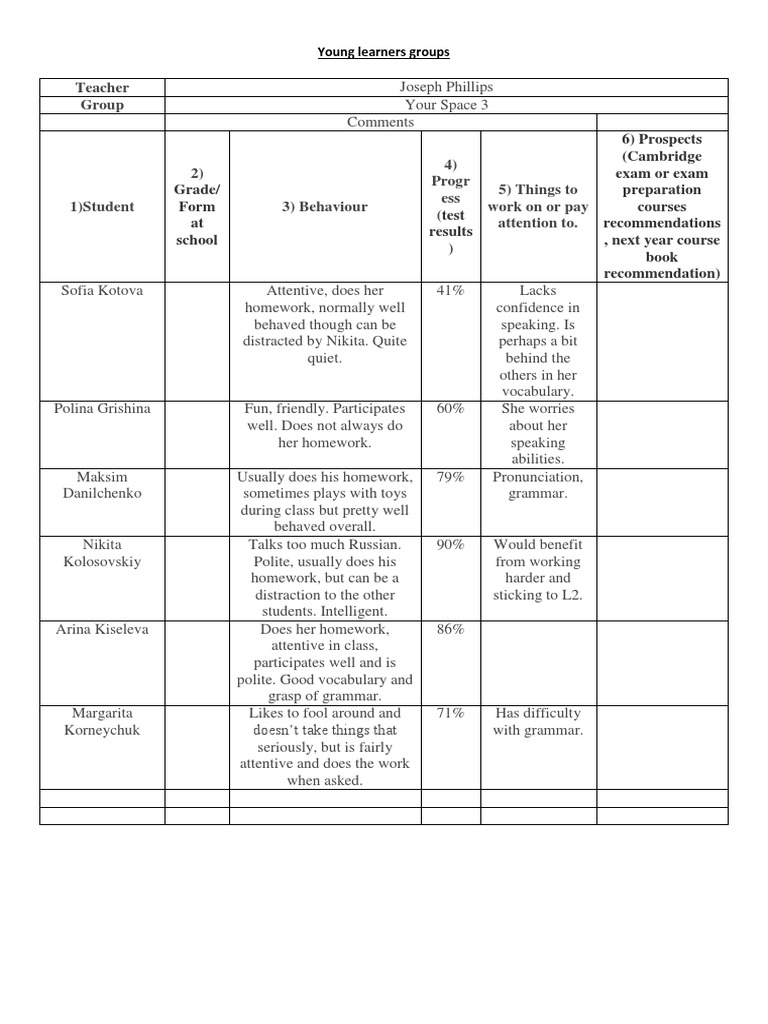 Young learners groups

| Teacher | Joseph Phillips | | | | |
|---|---|---|---|---|---|
| Group | Your Space 3 | | | | |
| | Comments | | | | |
| 1)Student | 2) Grade/ Form at school | 3) Behaviour | 4) Progress (test results) | 5) Things to work on or pay attention to. | 6) Prospects (Cambridge exam or exam preparation courses recommendations, next year course book recommendation) |
| Sofia Kotova | | Attentive, does her homework, normally well behaved though can be distracted by Nikita. Quite quiet. | 41% | Lacks confidence in speaking. Is perhaps a bit behind the others in her vocabulary. | |
| Polina Grishina | | Fun, friendly. Participates well. Does not always do her homework. | 60% | She worries about her speaking abilities. | |
| Maksim Danilchenko | | Usually does his homework, sometimes plays with toys during class but pretty well behaved overall. | 79% | Pronunciation, grammar. | |
| Nikita Kolosovskiy | | Talks too much Russian. Polite, usually does his homework, but can be a distraction to the other students. Intelligent. | 90% | Would benefit from working harder and sticking to L2. | |
| Arina Kiseleva | | Does her homework, attentive in class, participates well and is polite. Good vocabulary and grasp of grammar. | 86% | | |
| Margarita Korneychuk | | Likes to fool around and doesn't take things that seriously, but is fairly attentive and does the work when asked. | 71% | Has difficulty with grammar. | |
| | | | | | |
| | | | | | |